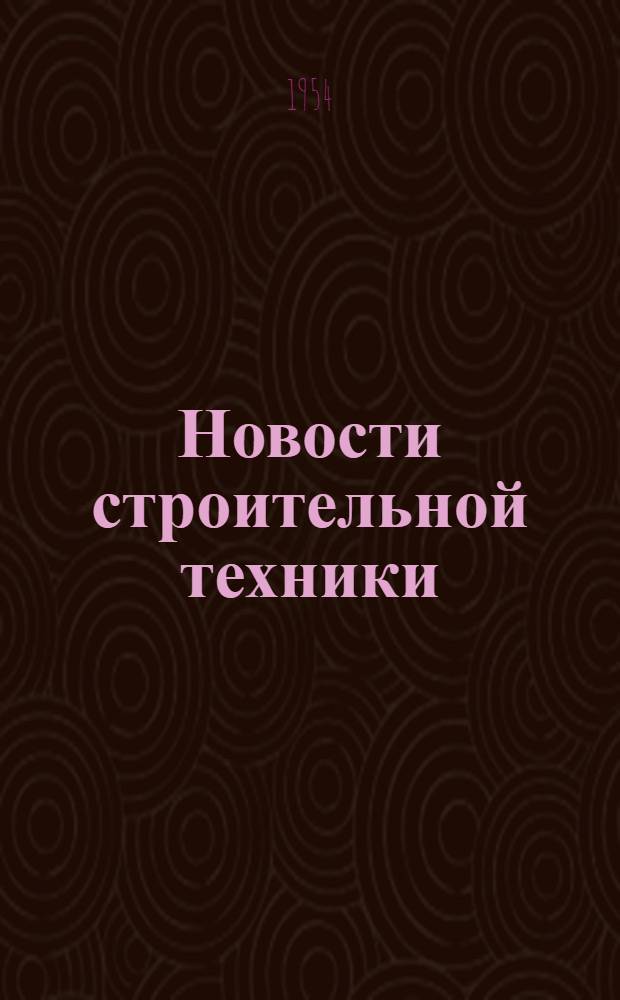 1954

Новости строительной техники